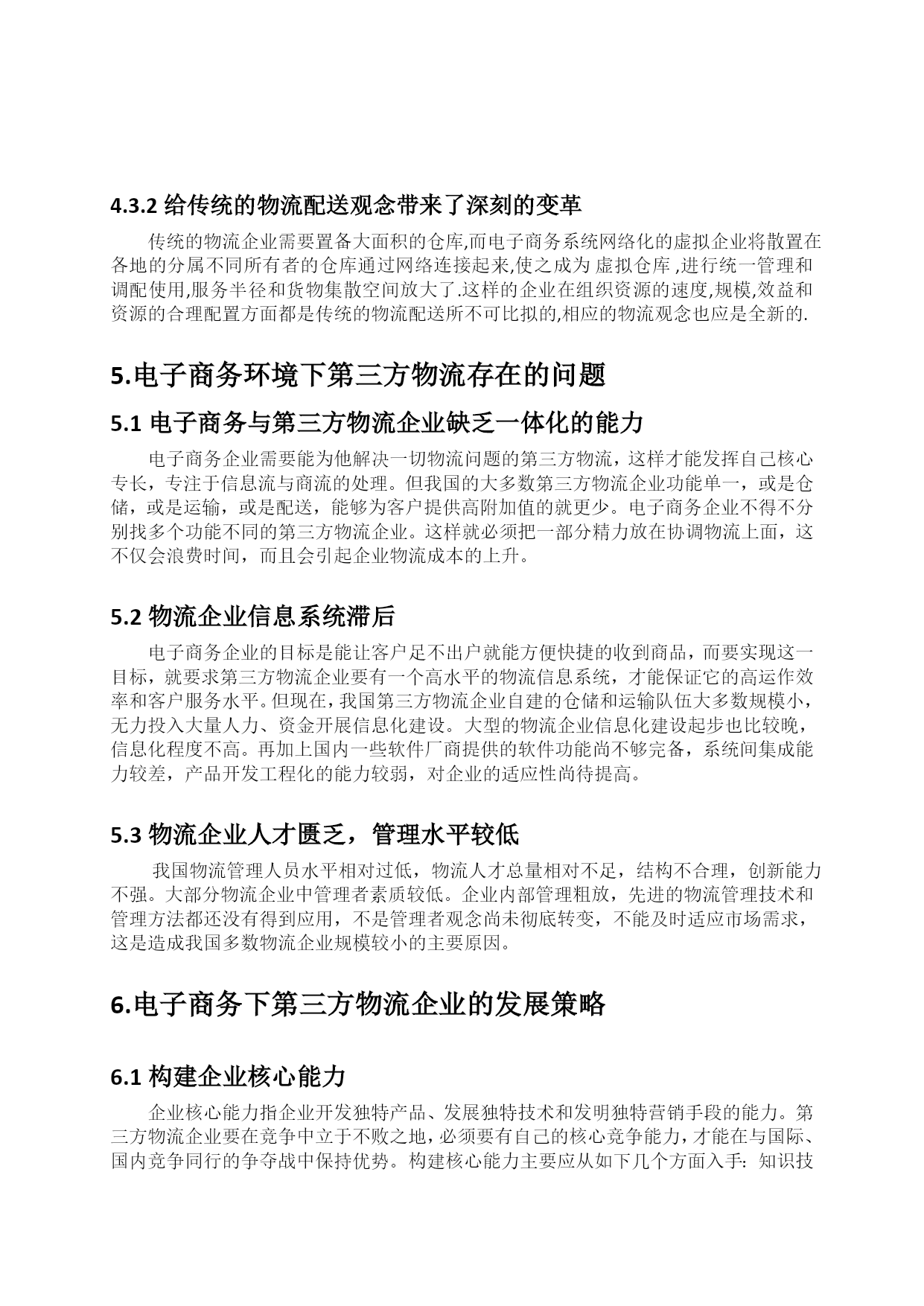 4.3.2 给传统的物流配送观念带来了深刻的变革

传统的物流企业需要置备大面积的仓库,而电子商务系统网络化的虚拟企业将散置在各地的分属不同所有者的仓库通过网络连接起来,使之成为 虚拟仓库 ,进行统一管理和调配使用,服务半径和货物集散空间放大了.这样的企业在组织资源的速度,规模,效益和资源的合理配置方面都是传统的物流配送所不可比拟的,相应的物流观念也应是全新的.

5.电子商务环境下第三方物流存在的问题

5.1 电子商务与第三方物流企业缺乏一体化的能力

电子商务企业需要能为他解决一切物流问题的第三方物流，这样才能发挥自己核心专长，专注于信息流与商流的处理。但我国的大多数第三方物流企业功能单一，或是仓储，或是运输，或是配送，能够为客户提供高附加值的就更少。电子商务企业不得不分别找多个功能不同的第三方物流企业。这样就必须把一部分精力放在协调物流上面，这不仅会浪费时间，而且会引起企业物流成本的上升。

5.2 物流企业信息系统滞后

电子商务企业的目标是能让客户足不出户就能方便快捷的收到商品，而要实现这一目标，就要求第三方物流企业要有一个高水平的物流信息系统，才能保证它的高运作效率和客户服务水平。但现在，我国第三方物流企业自建的仓储和运输队伍大多数规模小，无力投入大量人力、资金开展信息化建设。大型的物流企业信息化建设起步也比较晚，信息化程度不高。再加上国内一些软件厂商提供的软件功能尚不够完备，系统间集成能力较差，产品开发工程化的能力较弱，对企业的适应性尚待提高。

5.3 物流企业人才匮乏，管理水平较低

我国物流管理人员水平相对过低，物流人才总量相对不足，结构不合理，创新能力不强。大部分物流企业中管理者素质较低。企业内部管理粗放，先进的物流管理技术和管理方法都还没有得到应用，不是管理者观念尚未彻底转变，不能及时适应市场需求，这是造成我国多数物流企业规模较小的主要原因。

6.电子商务下第三方物流企业的发展策略

6.1 构建企业核心能力

企业核心能力指企业开发独特产品、发展独特技术和发明独特营销手段的能力。第三方物流企业要在竞争中立于不败之地，必须要有自己的核心竞争能力，才能在与国际、国内竞争同行的争夺战中保持优势。构建核心能力主要应从如下几个方面入手：知识技